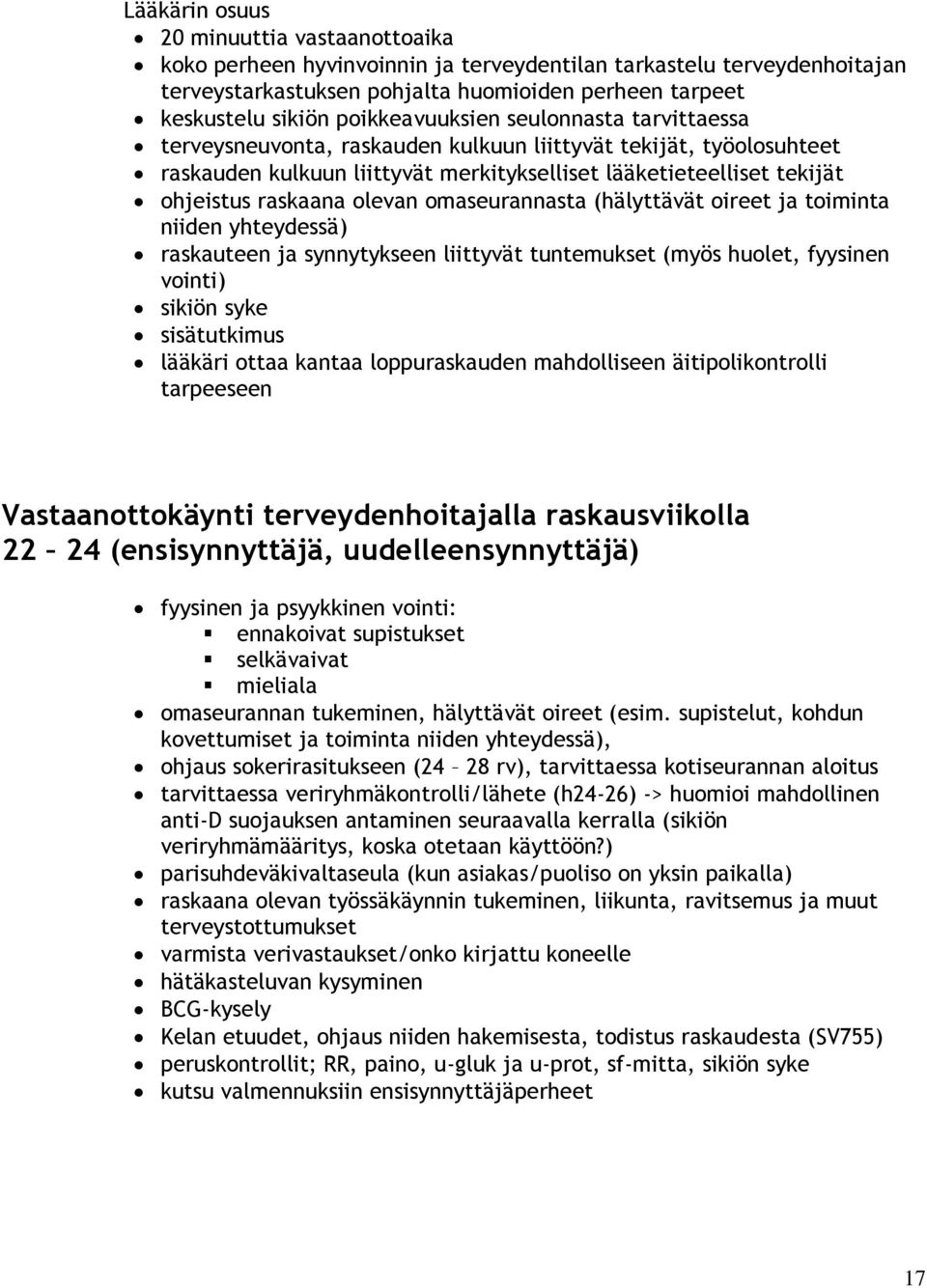 Lääkärin osuus

- 20 minuuttia vastaanottoaika
- koko perheen hyvinvoinnin ja terveydentilan tarkastelu terveydenhoitajan terveystarkastuksen pohjalta huomioiden perheen tarpeet
- keskustelu sikiön poikkeavuuksien seulonnasta tarvittaessa
- terveysneuvonta, raskauden kulkuun liittyvät tekijät, työolosuhteet
- raskauden kulkuun liittyvät merkitykselliset lääketieteelliset tekijät
- ohjeistus raskaana olevan omaseurannasta (hälyttävät oireet ja toiminta niiden yhteydessä)
- raskauteen ja synnytykseen liittyvät tuntemukset (myös huolet, fyysinen vointi)
- sikiön syke
- sisätutkimus
- lääkäri ottaa kantaa loppuraskauden mahdolliseen äitipolikontrolli tarpeeseen

Vastaanottokäynti terveydenhoitajalla raskausviikolla 22 – 24 (ensisynnyttäjä, uudelleensynnyttäjä)

- fyysinen ja psyykkinen vointi:
  - ennakoivat supistukset
  - selkävaivat
  - mieliala
- omaseurannan tukeminen, hälyttävät oireet (esim. supistelut, kohdun kovettumiset ja toiminta niiden yhteydessä),
- ohjaus sokerirasitukseen (24 – 28 rv), tarvittaessa kotiseurannan aloitus
- tarvittaessa veriryhmäkontrolli/lähete (h24-26) -> huomioi mahdollinen anti-D suojauksen antaminen seuraavalla kerralla (sikiön veriryhmämääritys, koska otetaan käyttöön?)
- parisuhdeväkivaltaseula (kun asiakas/puoliso on yksin paikalla)
- raskaana olevan työssäkäynnin tukeminen, liikunta, ravitsemus ja muut terveystottumukset
- varmista verivastaukset/onko kirjattu koneelle
- hätäkasteluvan kysyminen
- BCG-kysely
- Kelan etuudet, ohjaus niiden hakemisesta, todistus raskaudesta (SV755)
- peruskontrollit; RR, paino, u-gluk ja u-prot, sf-mitta, sikiön syke
- kutsu valmennuksiin ensisynnyttäjäperheet

17